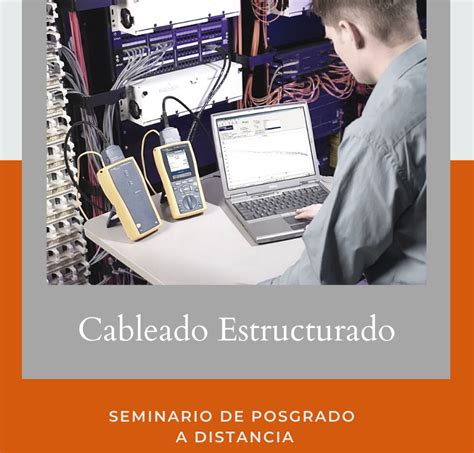 Cableado Estructurado

SEMINARIO DE POSGRADO
A DISTANCIA